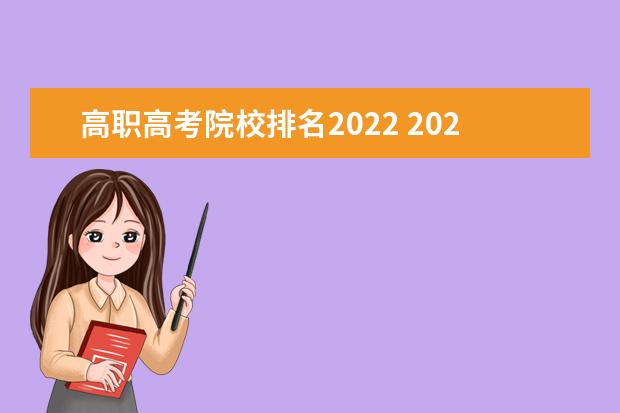 高职高考院校排名2022 202